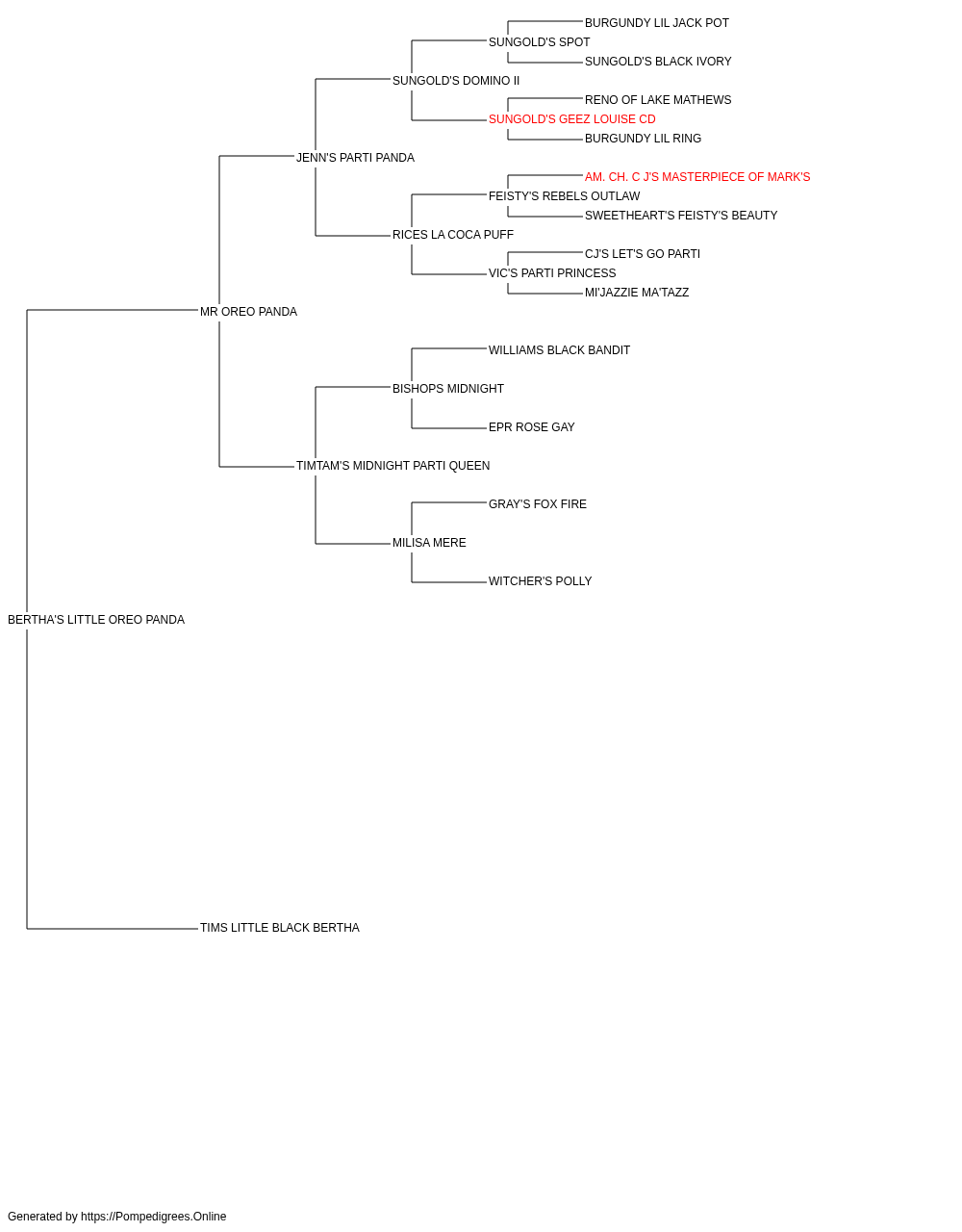 BURGUNDY LIL JACK POT
SUNGOLD'S SPOT
SUNGOLD'S BLACK IVORY
SUNGOLD'S DOMINO II
RENO OF LAKE MATHEWS
SUNGOLD'S GEEZ LOUISE CD
BURGUNDY LIL RING
JENN'S PARTI PANDA
AM. CH. C J'S MASTERPIECE OF MARK'S
FEISTY'S REBELS OUTLAW
SWEETHEART'S FEISTY'S BEAUTY
RICES LA COCA PUFF
CJ'S LET'S GO PARTI
VIC'S PARTI PRINCESS
MI'JAZZIE MA'TAZZ
MR OREO PANDA
WILLIAMS BLACK BANDIT
BISHOPS MIDNIGHT
EPR ROSE GAY
TIMTAM'S MIDNIGHT PARTI QUEEN
GRAY'S FOX FIRE
MILISA MERE
WITCHER'S POLLY
BERTHA'S LITTLE OREO PANDA
TIMS LITTLE BLACK BERTHA

Generated by https://Pompedigrees.Online